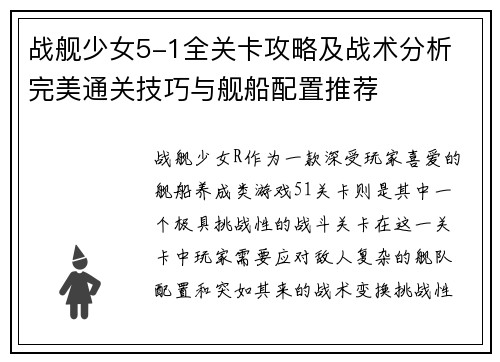 战舰少女5-1全关卡攻略及战术分析完美通关技巧与舰船配置推荐

战舰少女R作为一款深受玩家喜爱的舰船养成类游戏51关卡则是其中一个极具挑战性的战斗关卡在这一关卡中玩家需要应对敌人复杂的舰队配置和突如其来的战术变换挑战性